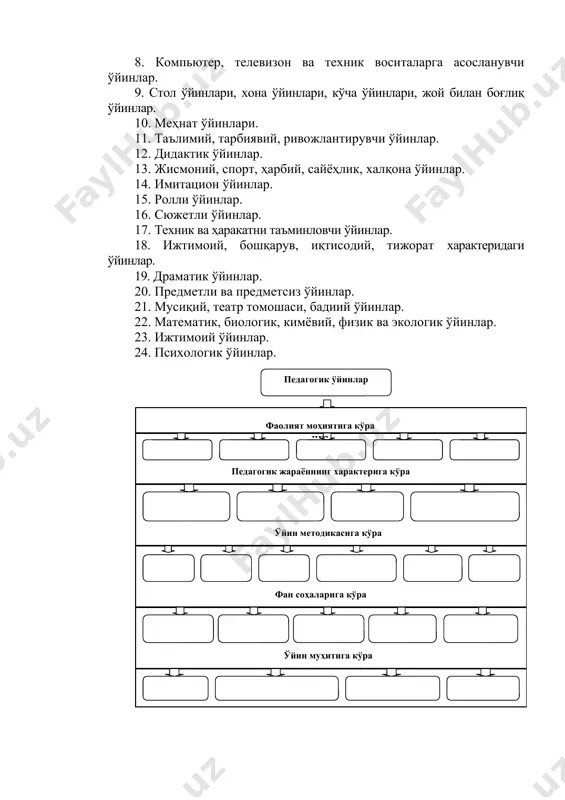 8. Компьютер, телевизон ва техник воситаларга асосланувчи ўйинлар.
9. Стол ўйинлари, хона ўйинлари, кўча ўйинлари, жой билан боғлиқ ўйинлар.
10. Меҳнат ўйинлари.
11. Таълимий, тарбиявий, ривожлантирувчи ўйинлар.
12. Дидактик ўйинлар.
13. Жисмоний, спорт, ҳарбий, сайёҳлик, халқона ўйинлар.
14. Имитацион ўйинлар.
15. Ролли ўйинлар.
16. Сюжетли ўйинлар.
17. Техник ва ҳаракатни таъминловчи ўйинлар.
18. Ижтимоий, бошқарув, иқтисодий, тижорат характеридаги ўйинлар.
19. Драматик ўйинлар.
20. Предметли ва предметсиз ўйинлар.
21. Мусиқий, театр томошаси, бадиий ўйинлар.
22. Математик, биологик, кимёвий, физик ва экологик ўйинлар.
23. Ижтимоий ўйинлар.
24. Психологик ўйинлар.

Педагогик ўйинлар

Фаолият моҳиятига кўра

Педагогик жараённинг характерига кўра

Ўйин методикасига кўра

Фан соҳаларига кўра

Ўйин муҳитига кўра

FaylHub.uz